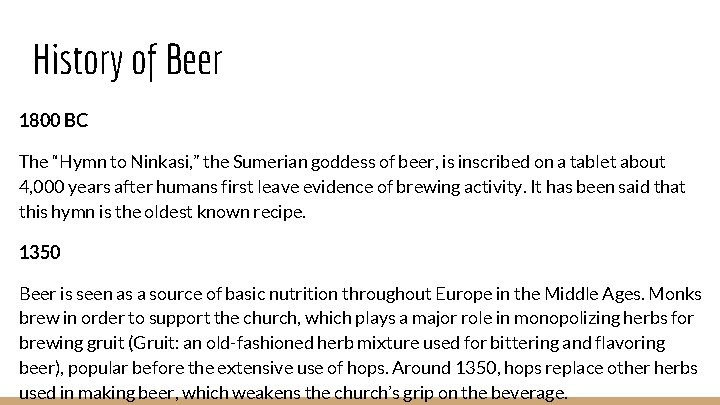 History of Beer

1800 BC

The “Hymn to Ninkasi,” the Sumerian goddess of beer, is inscribed on a tablet about 4,000 years after humans first leave evidence of brewing activity. It has been said that this hymn is the oldest known recipe.

1350

Beer is seen as a source of basic nutrition throughout Europe in the Middle Ages. Monks brew in order to support the church, which plays a major role in monopolizing herbs for brewing gruit (Gruit: an old-fashioned herb mixture used for bittering and flavoring beer), popular before the extensive use of hops. Around 1350, hops replace other herbs used in making beer, which weakens the church’s grip on the beverage.